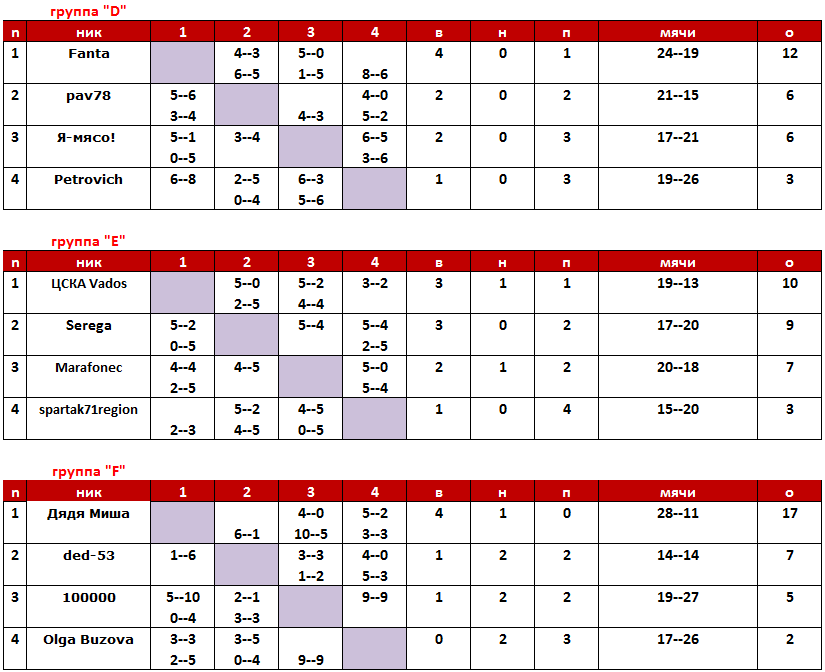 группа "D"

| п | ник | 1 | 2 | 3 | 4 | в | н | п | мячи | о |
|---|---|---|---|---|---|---|---|---|---|---|
| 1 | Fanta | | 4--3 6--5 | 5--0 1--5 | 8--6 | 4 | 0 | 1 | 24--19 | 12 |
| 2 | pav78 | 5--6 3--4 | | 4--3 | 4--0 5--2 | 2 | 0 | 2 | 21--15 | 6 |
| 3 | Я-мясо! | 5--1 0--5 | 3--4 | | 6--5 3--6 | 2 | 0 | 3 | 17--21 | 6 |
| 4 | Petrovich | 6--8 | 2--5 0--4 | 6--3 5--6 | | 1 | 0 | 3 | 19--26 | 3 |

группа "E"

| п | ник | 1 | 2 | 3 | 4 | в | н | п | мячи | о |
|---|---|---|---|---|---|---|---|---|---|---|
| 1 | ЦСКА Vados | | 5--0 2--5 | 5--2 4--4 | 3--2 | 3 | 1 | 1 | 19--13 | 10 |
| 2 | Serega | 5--2 0--5 | | 5--4 | 5--4 2--5 | 3 | 0 | 2 | 17--20 | 9 |
| 3 | Marafonec | 4--4 2--5 | 4--5 | | 5--0 5--4 | 2 | 1 | 2 | 20--18 | 7 |
| 4 | spartak71region | 2--3 | 5--2 4--5 | 4--5 0--5 | | 1 | 0 | 4 | 15--20 | 3 |

группа "F"

| п | ник | 1 | 2 | 3 | 4 | в | н | п | мячи | о |
|---|---|---|---|---|---|---|---|---|---|---|
| 1 | Дядя Миша | | 6--1 | 4--0 10--5 | 5--2 3--3 | 4 | 1 | 0 | 28--11 | 17 |
| 2 | ded-53 | 1--6 | | 3--3 1--2 | 4--0 5--3 | 1 | 2 | 2 | 14--14 | 7 |
| 3 | 100000 | 5--10 0--4 | 2--1 3--3 | | 9--9 | 1 | 2 | 2 | 19--27 | 5 |
| 4 | Olga Buzova | 3--3 2--5 | 3--5 0--4 | 9--9 | | 0 | 2 | 3 | 17--26 | 2 |